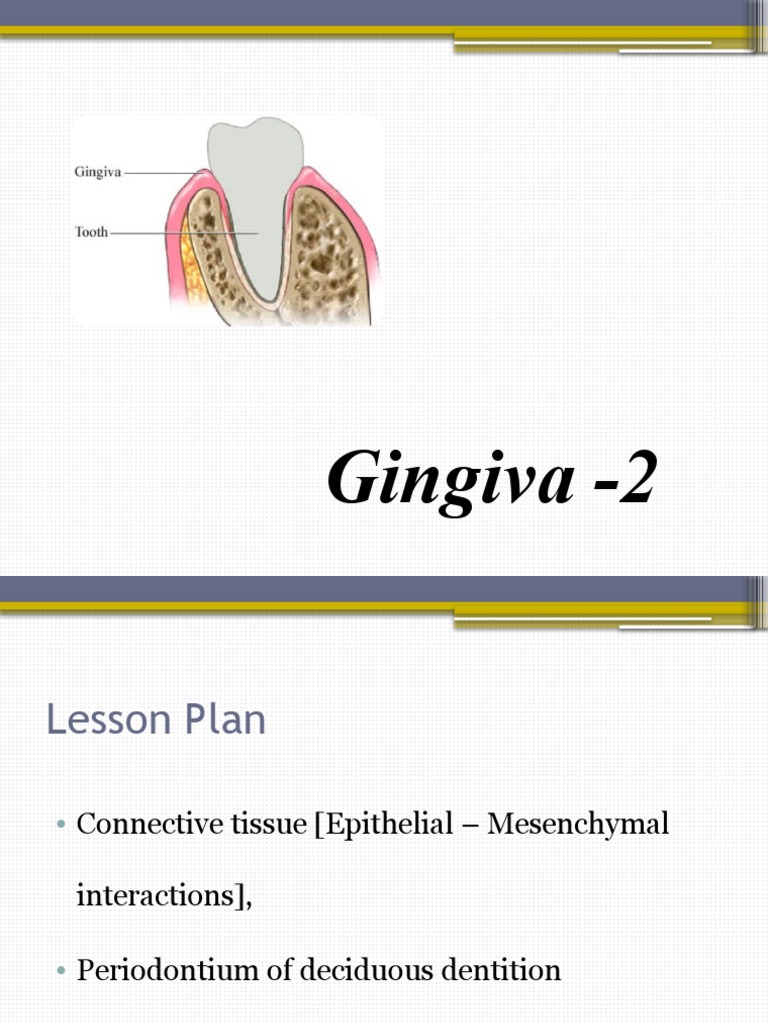 Gingiva

Tooth

Gingiva -2

Lesson Plan

• Connective tissue [Epithelial – Mesenchymal interactions],

• Periodontium of deciduous dentition